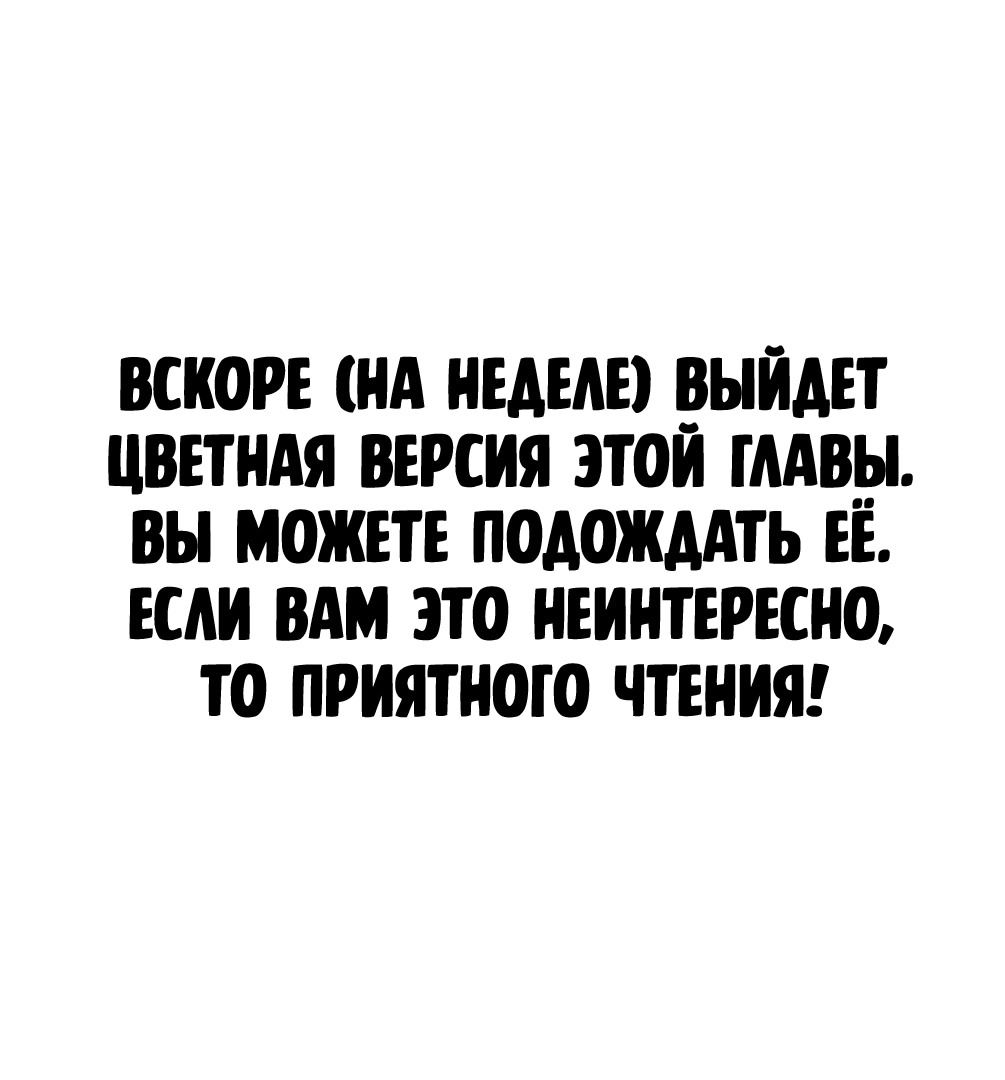 ВСКОРЕ (НА НЕДЕЛЕ) ВЫЙДЕТ ЦВЕТНАЯ ВЕРСИЯ ЭТОЙ ГЛАВЫ. ВЫ МОЖЕТЕ ПОДОЖДАТЬ ЕЁ. ЕСЛИ ВАМ ЭТО НЕИНТЕРЕСНО, ТО ПРИЯТНОГО ЧТЕНИЯ!